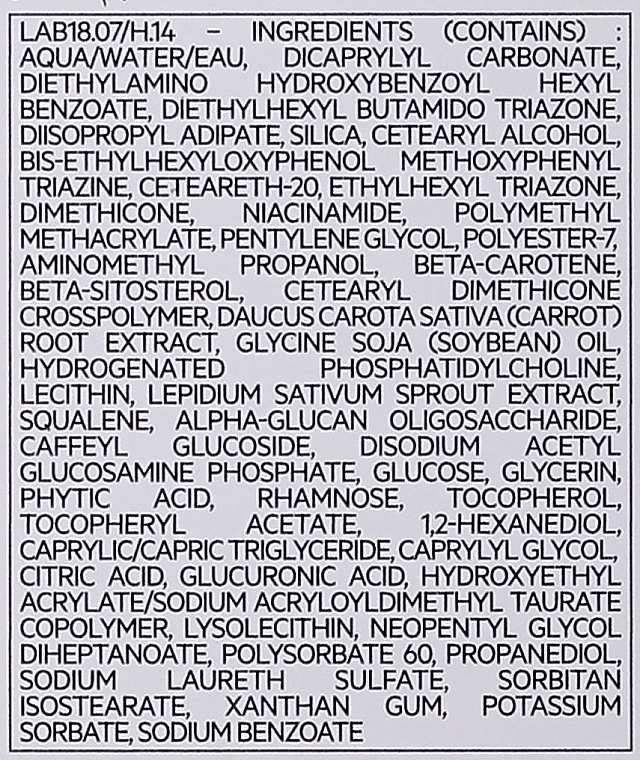 LAB18.07/H.14 – INGREDIENTS (CONTAINS) : AQUA/WATER/EAU, DICAPRYLYL CARBONATE, DIETHYLAMINO HYDROXYBENZOYL HEXYL BENZOATE, DIETHYLHEXYL BUTAMIDO TRIAZONE, DIISOPROPYL ADIPATE, SILICA, CETEARYL ALCOHOL, BIS-ETHYLHEXYLOXYPHENOL METHOXYPHENYL TRIAZINE, CETEARETH-20, ETHYLHEXYL TRIAZONE, DIMETHICONE, NIACINAMIDE, POLYMETHYL METHACRYLATE, PENTYLENE GLYCOL, POLYESTER-7, AMINOMETHYL PROPANOL, BETA-CAROTENE, BETA-SITOSTEROL, CETEARYL DIMETHICONE CROSSPOLYMER, DAUCUS CAROTA SATIVA (CARROT) ROOT EXTRACT, GLYCINE SOJA (SOYBEAN) OIL, HYDROGENATED PHOSPHATIDYLCHOLINE, LECITHIN, LEPIDIUM SATIVUM SPROUT EXTRACT, SQUALENE, ALPHA-GLUCAN OLIGOSACCHARIDE, CAFFEYL GLUCOSIDE, DISODIUM ACETYL GLUCOSAMINE PHOSPHATE, GLUCOSE, GLYCERIN, PHYTIC ACID, RHAMNOSE, TOCOPHEROL, TOCOPHERYL ACETATE, 1,2-HEXANEDIOL, CAPRYLIC/CAPRIC TRIGLYCERIDE, CAPRYLYL GLYCOL, CITRIC ACID, GLUCURONIC ACID, HYDROXYETHYL ACRYLATE/SODIUM ACRYLOYLDIMETHYL TAURATE COPOLYMER, LYSOLECITHIN, NEOPENTYL GLYCOL DIHEPTANOATE, POLYSORBATE 60, PROPANEDIOL, SODIUM LAURETH SULFATE, SORBITAN ISOSTEARATE, XANTHAN GUM, POTASSIUM SORBATE, SODIUM BENZOATE